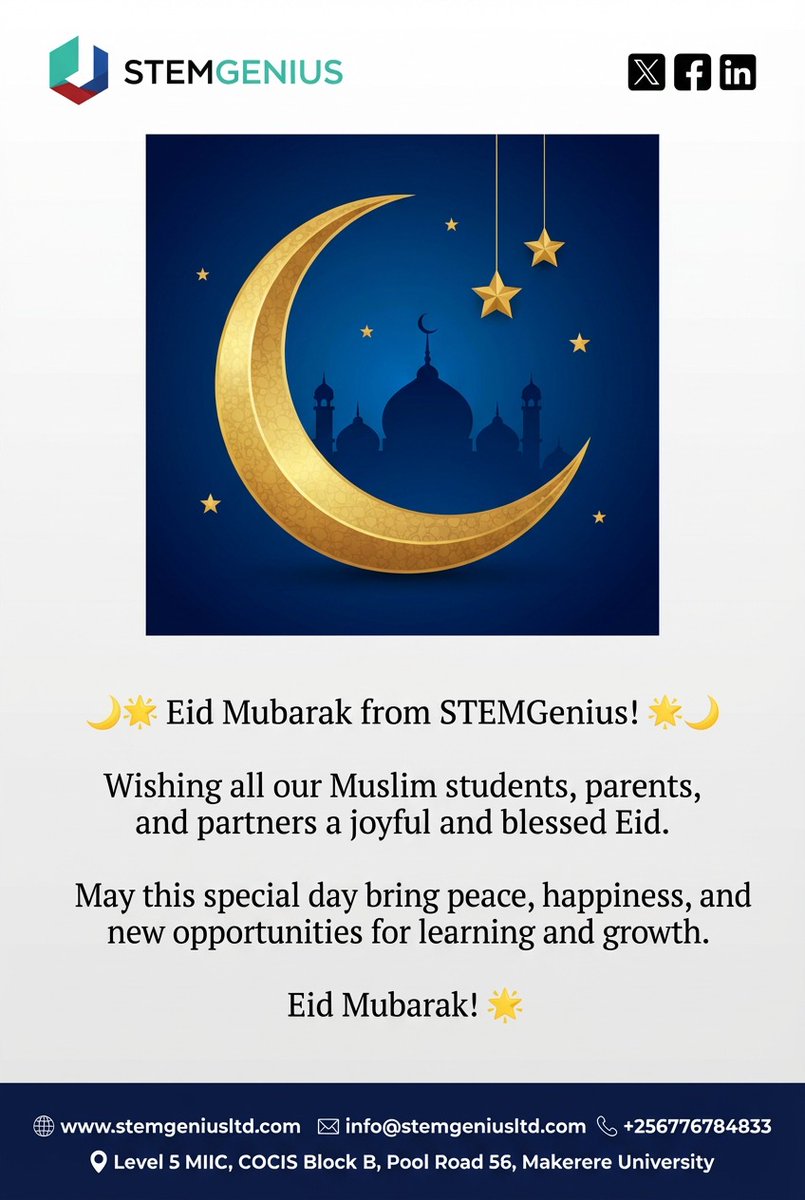 STEMGENIUS

🌙🌟 Eid Mubarak from STEMGenius! 🌟🌙

Wishing all our Muslim students, parents, and partners a joyful and blessed Eid.

May this special day bring peace, happiness, and new opportunities for learning and growth.

Eid Mubarak! 🌟

www.stemgeniusltd.com info@stemgeniusltd.com +256776784833
Level 5 MIIC, COCIS Block B, Pool Road 56, Makerere University